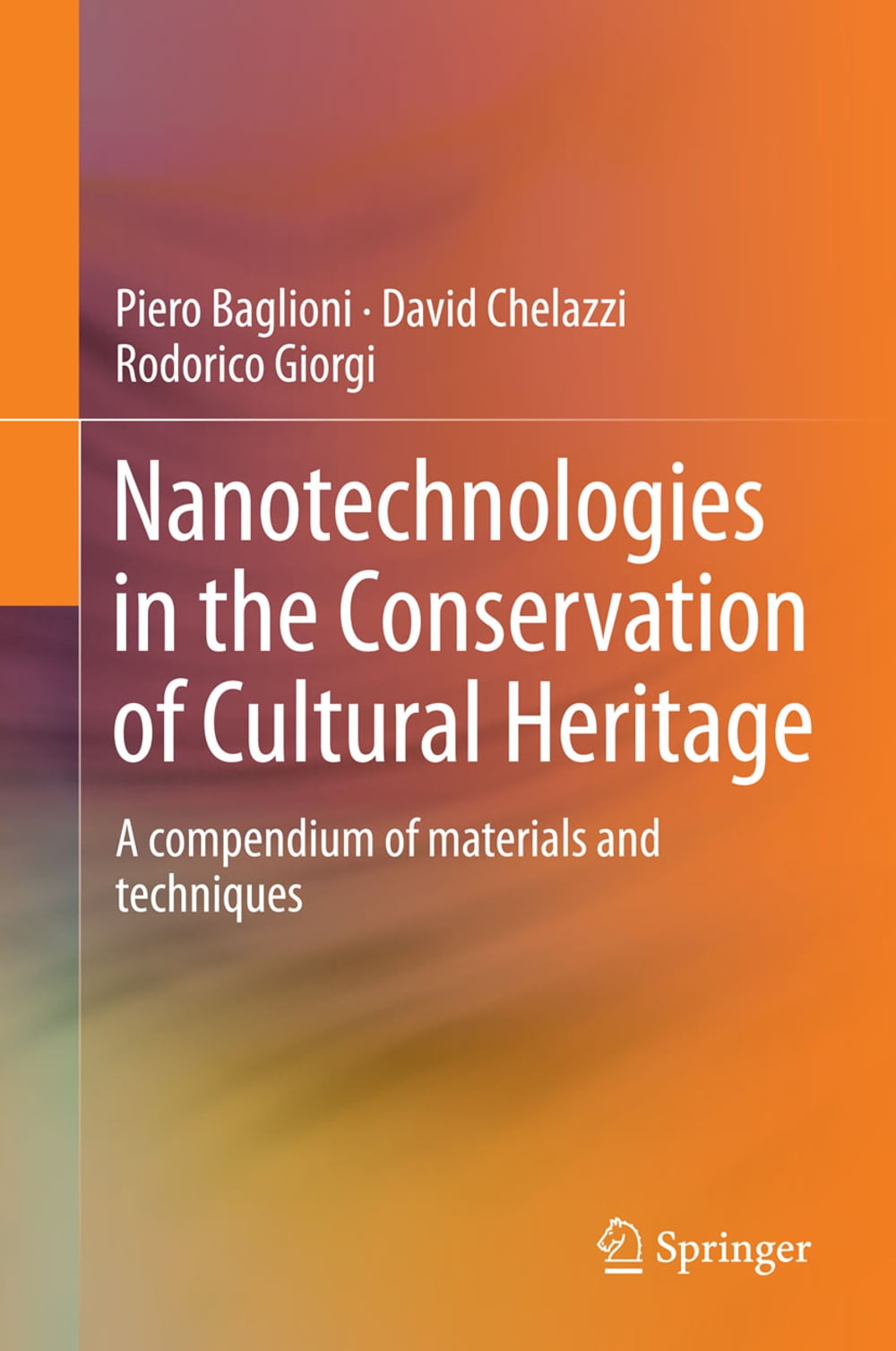 Piero Baglioni · David Chelazzi
Rodorico Giorgi

Nanotechnologies in the Conservation of Cultural Heritage

A compendium of materials and techniques

Springer